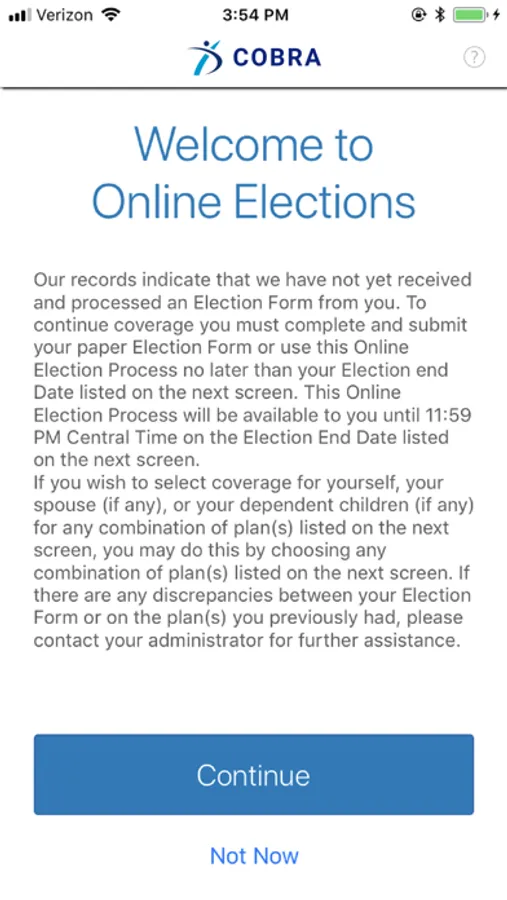 Verizon 3:54 PM

COBRA

?

Welcome to Online Elections

Our records indicate that we have not yet received and processed an Election Form from you. To continue coverage you must complete and submit your paper Election Form or use this Online Election Process no later than your Election end Date listed on the next screen. This Online Election Process will be available to you until 11:59 PM Central Time on the Election End Date listed on the next screen.
If you wish to select coverage for yourself, your spouse (if any), or your dependent children (if any) for any combination of plan(s) listed on the next screen, you may do this by choosing any combination of plan(s) listed on the next screen. If there are any discrepancies between your Election Form or on the plan(s) you previously had, please contact your administrator for further assistance.

Continue

Not Now